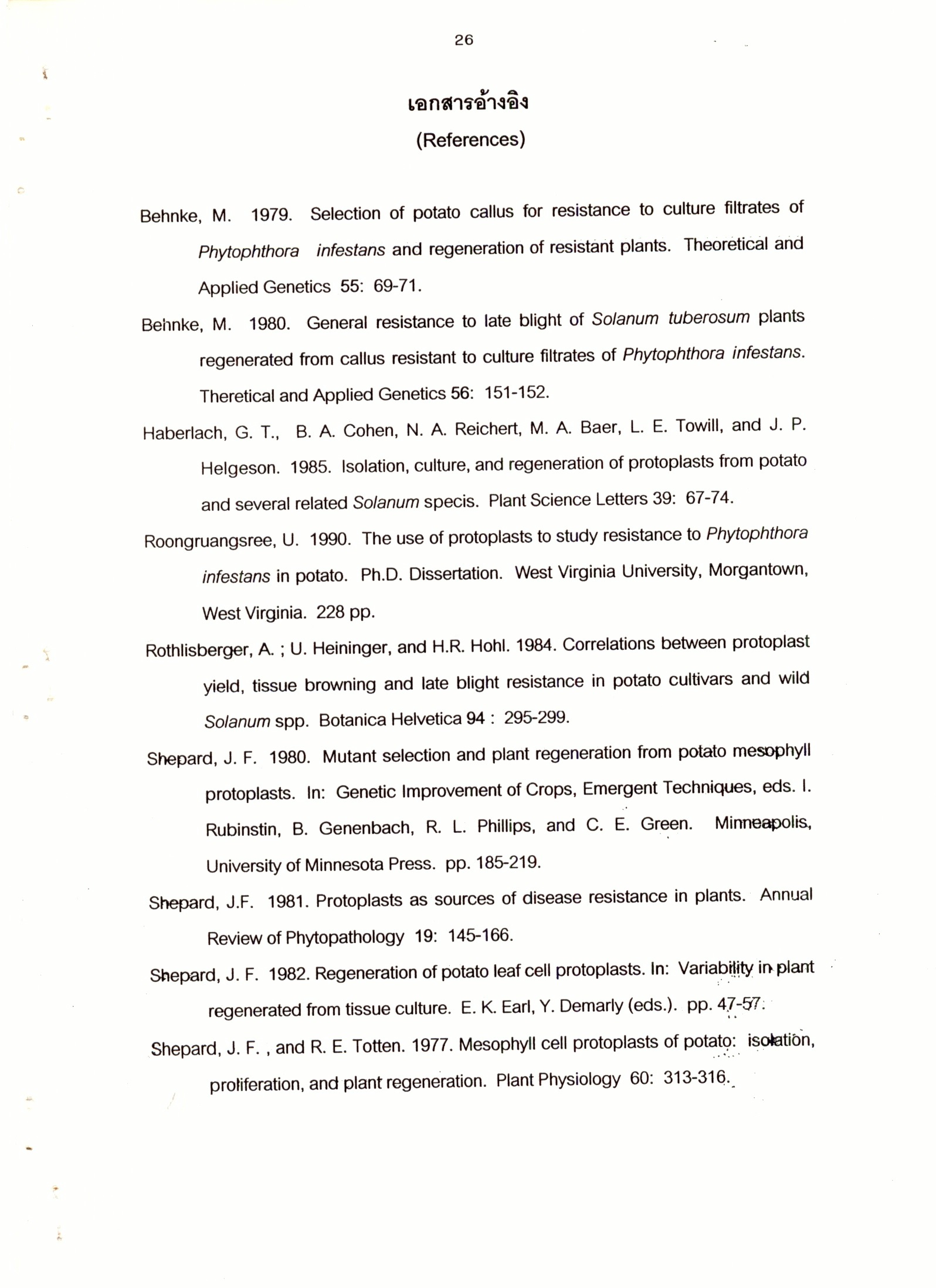 26

เอกสารอ้างอิง

(References)

Behnke, M. 1979. Selection of potato callus for resistance to culture filtrates of Phytophthora infestans and regeneration of resistant plants. Theoretical and Applied Genetics 55: 69-71.

Behnke, M. 1980. General resistance to late blight of Solanum tuberosum plants regenerated from callus resistant to culture filtrates of Phytophthora infestans. Theretical and Applied Genetics 56: 151-152.

Haberlach, G. T., B. A. Cohen, N. A. Reichert, M. A. Baer, L. E. Towill, and J. P. Helgeson. 1985. Isolation, culture, and regeneration of protoplasts from potato and several related Solanum specis. Plant Science Letters 39: 67-74.

Roongruangsree, U. 1990. The use of protoplasts to study resistance to Phytophthora infestans in potato. Ph.D. Dissertation. West Virginia University, Morgantown, West Virginia. 228 pp.

Rothlisberger, A. ; U. Heininger, and H.R. Hohl. 1984. Correlations between protoplast yield, tissue browning and late blight resistance in potato cultivars and wild Solanum spp. Botanica Helvetica 94 : 295-299.

Shepard, J. F. 1980. Mutant selection and plant regeneration from potato mesophyll protoplasts. In: Genetic Improvement of Crops, Emergent Techniques, eds. I. Rubinstin, B. Genenbach, R. L. Phillips, and C. E. Green. Minneapolis, University of Minnesota Press. pp. 185-219.

Shepard, J.F. 1981. Protoplasts as sources of disease resistance in plants. Annual Review of Phytopathology 19: 145-166.

Shepard, J. F. 1982. Regeneration of potato leaf cell protoplasts. In: Variability in plant regenerated from tissue culture. E. K. Earl, Y. Demarly (eds.). pp. 47-57.

Shepard, J. F. , and R. E. Totten. 1977. Mesophyll cell protoplasts of potato: isolation, proliferation, and plant regeneration. Plant Physiology 60: 313-316.